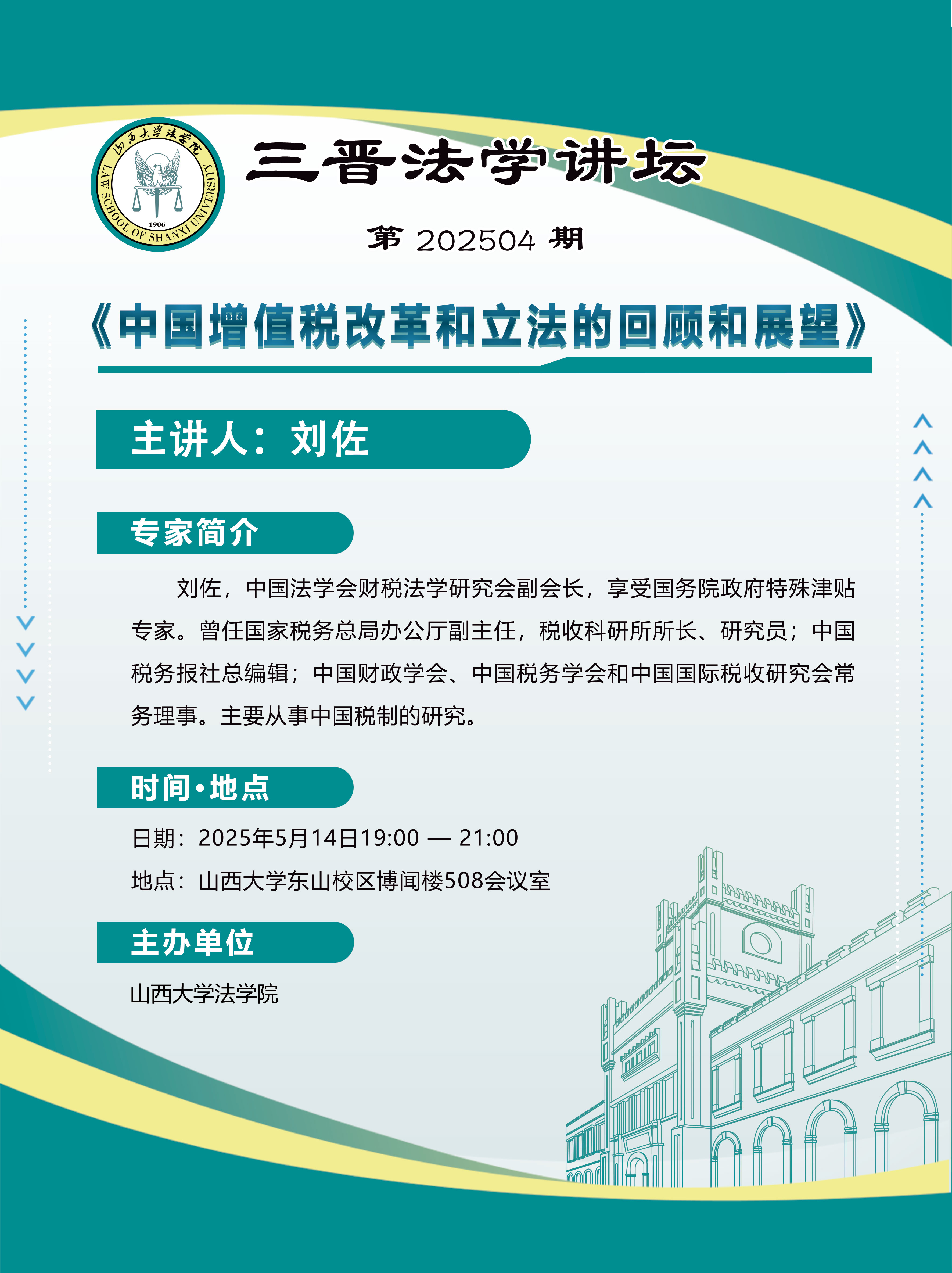 山西大学法学院
LAW SCHOOL OF SHANXI UNIVERSITY
1906

三晋法学讲坛

第 202504 期

《中国增值税改革和立法的回顾和展望》

主讲人：刘佐

专家简介

刘佐，中国法学会财税法学研究会副会长，享受国务院政府特殊津贴专家。曾任国家税务总局办公厅副主任，税收科研所所长、研究员；中国税务报社总编辑；中国财政学会、中国税务学会和中国国际税收研究会常务理事。主要从事中国税制的研究。

时间·地点

日期：2025年5月14日19:00 — 21:00

地点：山西大学东山校区博闻楼508会议室

主办单位

山西大学法学院